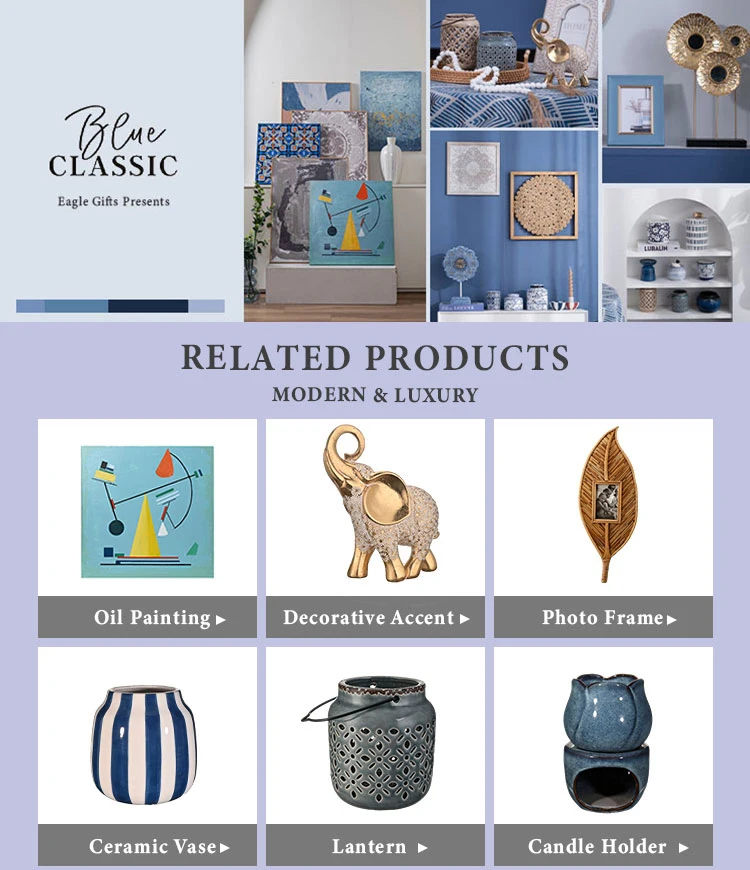 Blue
CLASSIC
Eagle Gifts Presents

RELATED PRODUCTS
MODERN & LUXURY

Oil Painting ▸

Decorative Accent ▸

Photo Frame ▸

Ceramic Vase ▸

Lantern ▸

Candle Holder ▸